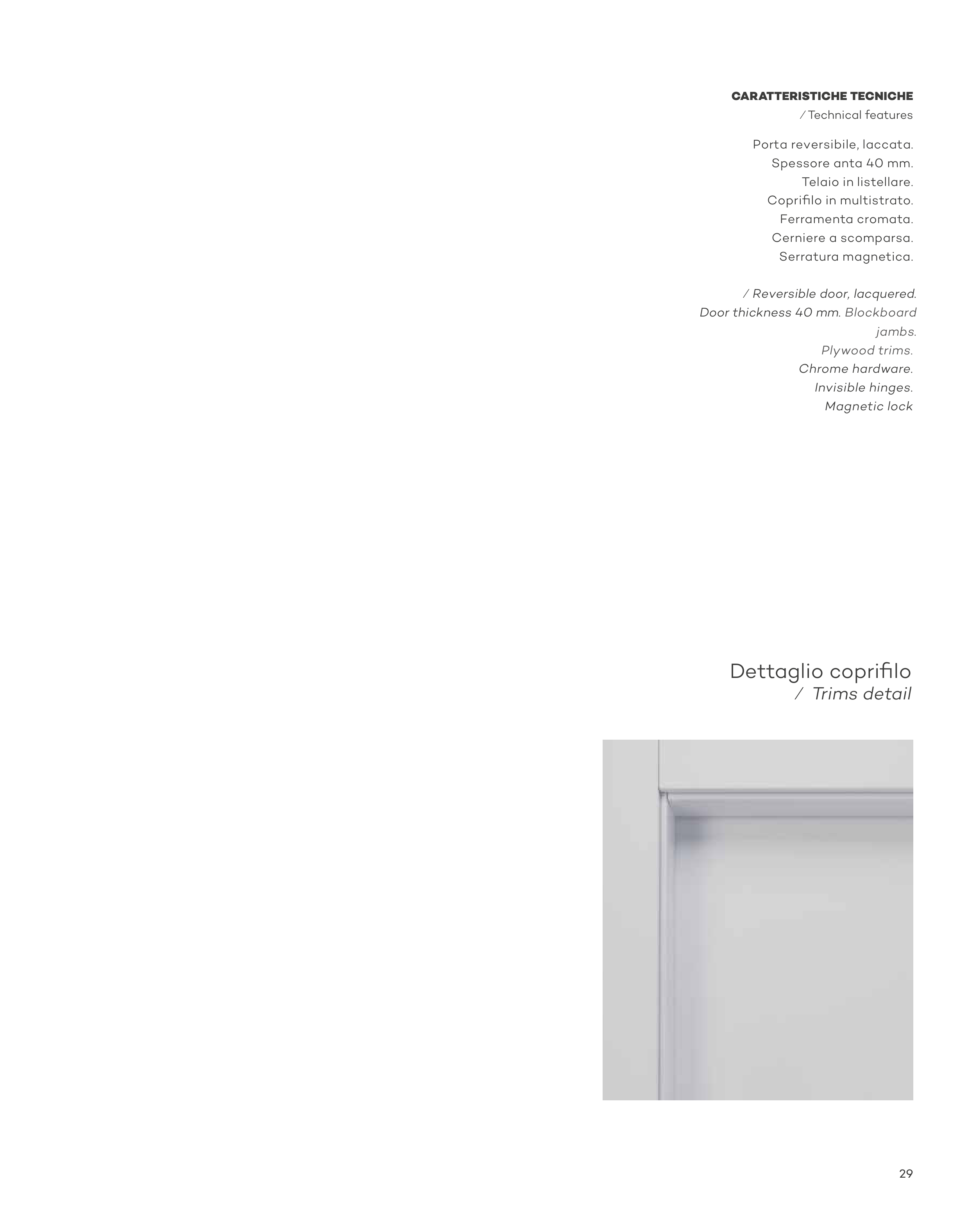 CARATTERISTICHE TECNICHE
/ Technical features

Porta reversibile, laccata.
Spessore anta 40 mm.
Telaio in listellare.
Coprifilo in multistrato.
Ferramenta cromata.
Cerniere a scomparsa.
Serratura magnetica.

/ Reversible door, lacquered.
Door thickness 40 mm. Blockboard jambs.
Plywood trims.
Chrome hardware.
Invisible hinges.
Magnetic lock

Dettaglio coprifilo
/ Trims detail

29